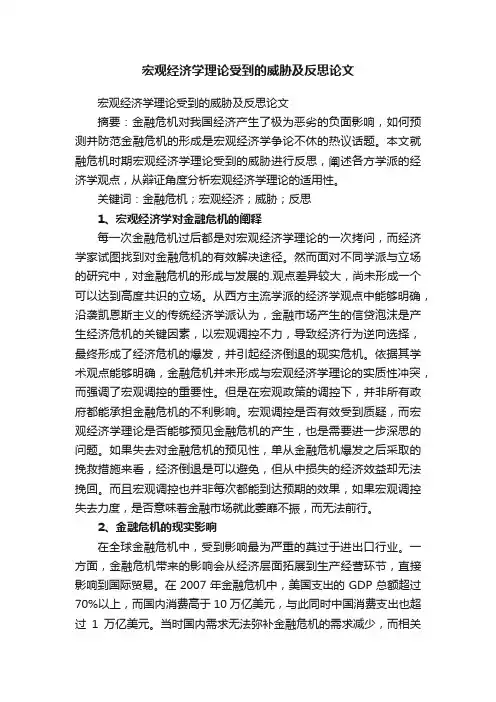 宏观经济学理论受到的威胁及反思论文

宏观经济学理论受到的威胁及反思论文

摘要：金融危机对我国经济产生了极为恶劣的负面影响，如何预测并防范金融危机的形成是宏观经济学争论不休的热议话题。本文就融危机时期宏观经济学理论受到的威胁进行反思，阐述各方学派的经济学观点，从辩证角度分析宏观经济学理论的适用性。

关键词：金融危机；宏观经济；威胁；反思

1、宏观经济学对金融危机的阐释

每一次金融危机过后都是对宏观经济学理论的一次拷问，而经济学家试图找到对金融危机的有效解决途径。然而面对不同学派与立场的研究中，对金融危机的形成与发展的.观点差异较大，尚未形成一个可以达到高度共识的立场。从西方主流学派的经济学观点中能够明确，沿袭凯恩斯主义的传统经济学派认为，金融市场产生的信贷泡沫是产生经济危机的关键因素，以宏观调控不力，导致经济行为逆向选择，最终形成了经济危机的爆发，并引起经济倒退的现实危机。依据其学术观点能够明确，金融危机并未形成与宏观经济学理论的实质性冲突，而强调了宏观调控的重要性。但是在宏观政策的调控下，并非所有政府都能承担金融危机的不利影响。宏观调控是否有效受到质疑，而宏观经济学理论是否能够预见金融危机的产生，也是需要进一步深思的问题。如果失去对金融危机的预见性，单从金融危机爆发之后采取的挽救措施来看，经济倒退是可以避免，但从中损失的经济效益却无法挽回。而且宏观调控也并非每次都能到达预期的效果，如果宏观调控失去力度，是否意味着金融市场就此萎靡不振，而无法前行。

2、金融危机的现实影响

在全球金融危机中，受到影响最为严重的莫过于进出口行业。一方面，金融危机带来的影响会从经济层面拓展到生产经营环节，直接影响到国际贸易。在 2007 年金融危机中，美国支出的 GDP 总额超过 70%以上，而国内消费高于 10 万亿美元，与此同时中国消费支出也超过 1 万亿美元。当时国内需求无法弥补金融危机的需求减少，而相关